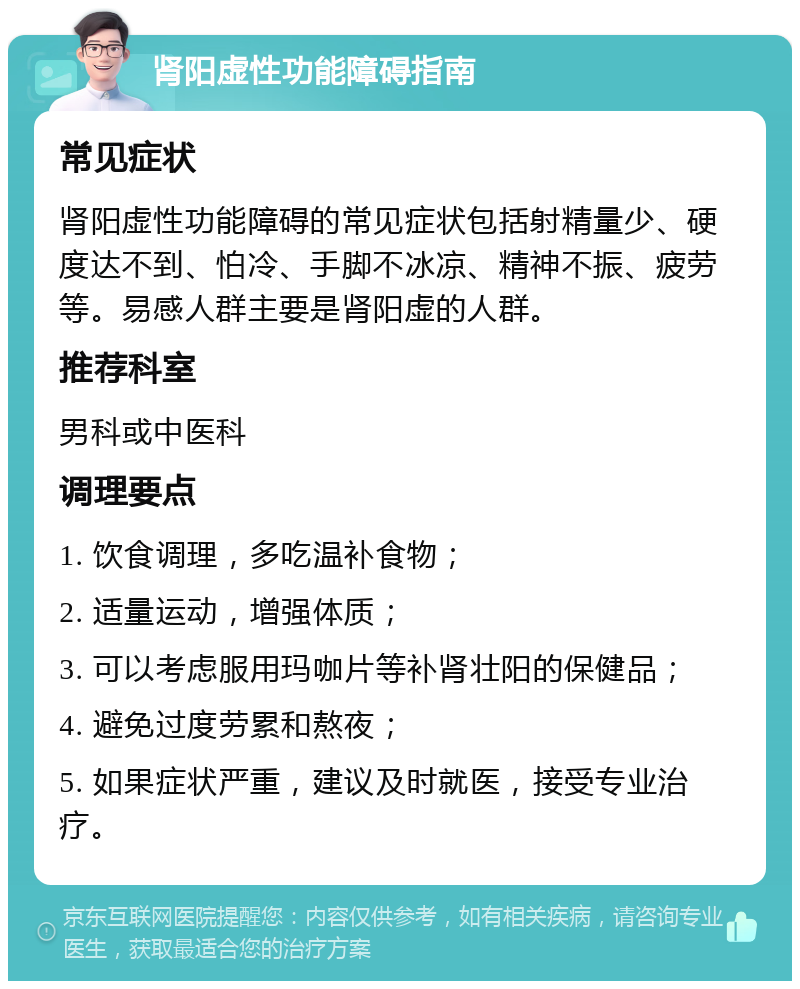 肾阳虚性功能障碍指南

常见症状

肾阳虚性功能障碍的常见症状包括射精量少、硬度达不到、怕冷、手脚不冰凉、精神不振、疲劳等。易感人群主要是肾阳虚的人群。

推荐科室

男科或中医科

调理要点

1. 饮食调理，多吃温补食物；

2. 适量运动，增强体质；

3. 可以考虑服用玛咖片等补肾壮阳的保健品；

4. 避免过度劳累和熬夜；

5. 如果症状严重，建议及时就医，接受专业治疗。

京东互联网医院提醒您：内容仅供参考，如有相关疾病，请咨询专业医生，获取最适合您的治疗方案